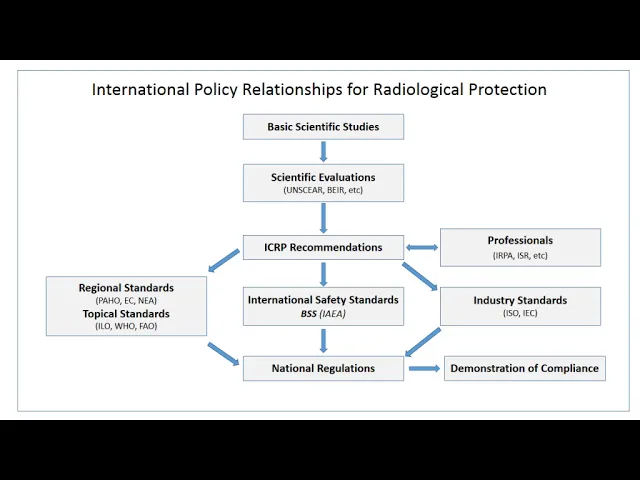 International Policy Relationships for Radiological Protection

Basic Scientific Studies

Scientific Evaluations
(UNSCEAR, BEIR, etc)

ICRP Recommendations

Professionals
(IRPA, ISR, etc)

Regional Standards
(PAHO, EC, NEA)
Topical Standards
(ILO, WHO, FAO)

International Safety Standards
BSS (IAEA)

Industry Standards
(ISO, IEC)

National Regulations

Demonstration of Compliance